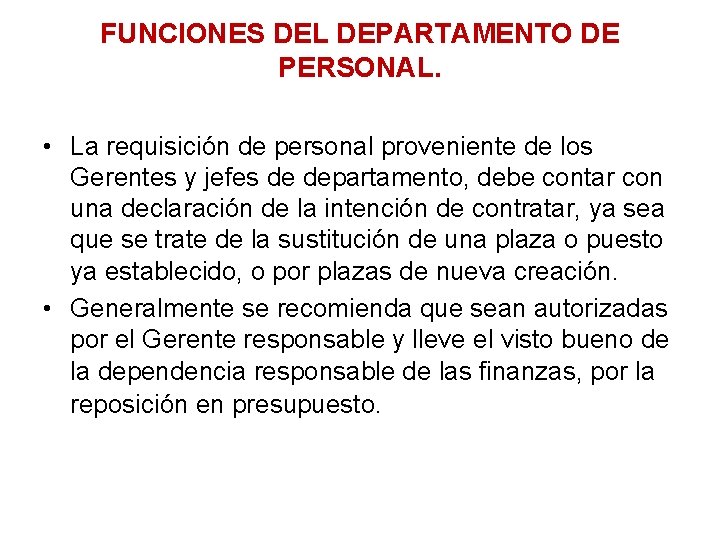 FUNCIONES DEL DEPARTAMENTO DE PERSONAL.

• La requisición de personal proveniente de los Gerentes y jefes de departamento, debe contar con una declaración de la intención de contratar, ya sea que se trate de la sustitución de una plaza o puesto ya establecido, o por plazas de nueva creación.
• Generalmente se recomienda que sean autorizadas por el Gerente responsable y lleve el visto bueno de la dependencia responsable de las finanzas, por la reposición en presupuesto.